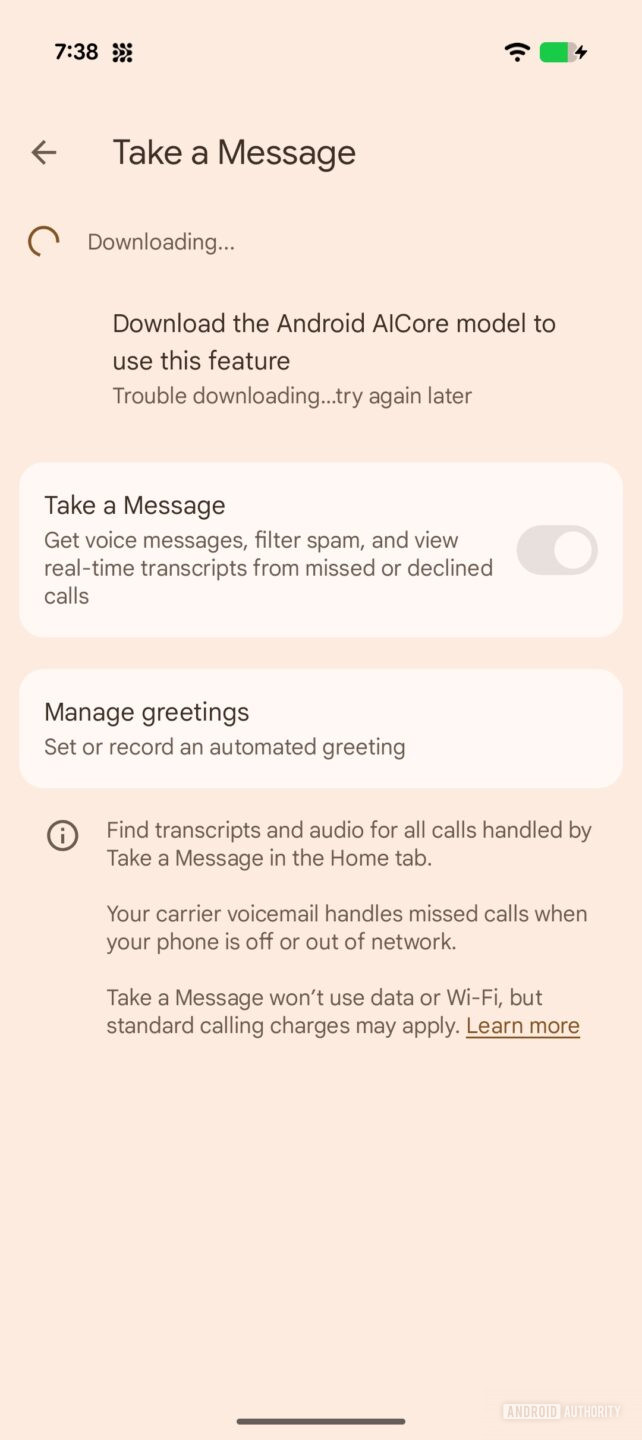 7:38

Take a Message

Downloading...

Download the Android AICore model to use this feature
Trouble downloading...try again later

Take a Message
Get voice messages, filter spam, and view real-time transcripts from missed or declined calls

Manage greetings
Set or record an automated greeting

Find transcripts and audio for all calls handled by Take a Message in the Home tab.

Your carrier voicemail handles missed calls when your phone is off or out of network.

Take a Message won't use data or Wi-Fi, but standard calling charges may apply. Learn more

ANDROID AUTHORITY